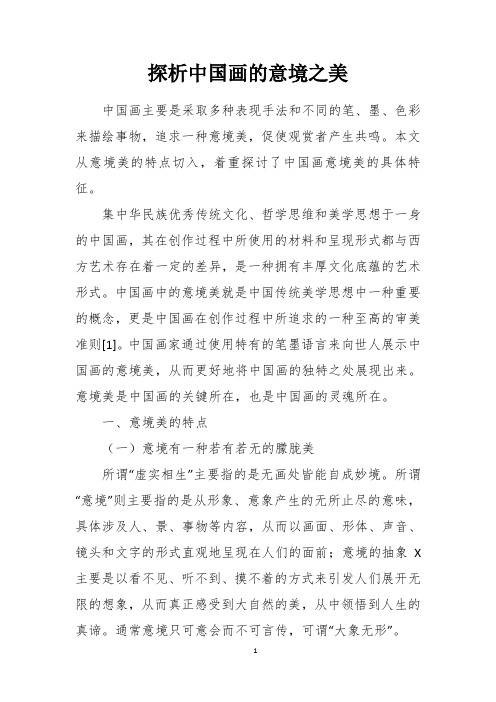 探析中国画的意境之美

中国画主要是采取多种表现手法和不同的笔、墨、色彩来描绘事物，追求一种意境美，促使观赏者产生共鸣。本文从意境美的特点切入，着重探讨了中国画意境美的具体特征。

集中华民族优秀传统文化、哲学思维和美学思想于一身的中国画，其在创作过程中所使用的材料和呈现形式都与西方艺术存在着一定的差异，是一种拥有丰厚文化底蕴的艺术形式。中国画中的意境美就是中国传统美学思想中一种重要的概念，更是中国画在创作过程中所追求的一种至高的审美准则[1]。中国画家通过使用特有的笔墨语言来向世人展示中国画的意境美，从而更好地将中国画的独特之处展现出来。意境美是中国画的关键所在，也是中国画的灵魂所在。

一、意境美的特点

（一）意境有一种若有若无的朦胧美

所谓“虚实相生”主要指的是无画处皆能自成妙境。所谓“意境”则主要指的是从形象、意象产生的无所止尽的意味，具体涉及人、景、事物等内容，从而以画面、形体、声音、镜头和文字的形式直观地呈现在人们的面前；意境的抽象 X 主要是以看不见、听不到、摸不着的方式来引发人们展开无限的想象，从而真正感受到大自然的美，从中领悟到人生的真谛。通常意境只可意会而不可言传，可谓“大象无形”。

1